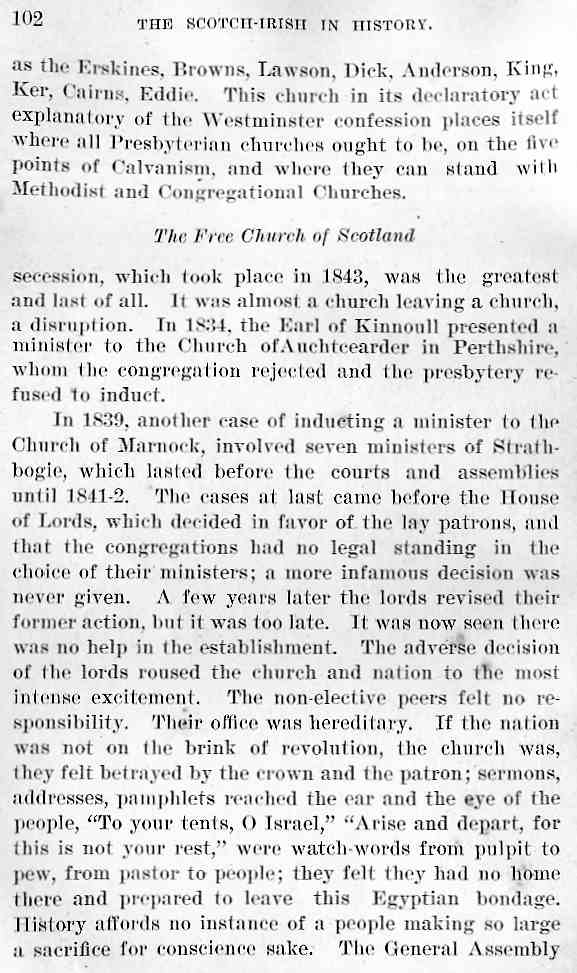 102 THE SCOTCH-IRISH IN HISTORY.

as the Erskines, Browns, Lawson, Dick, Anderson, King, Ker, Cairns, Eddie. This church in its declaratory act explanatory of the Westminster confession places itself where all Presbyterian churches ought to be, on the five points of Calvanism, and where they can stand with Methodist and Congregational Churches.

The Free Church of Scotland

secession, which took place in 1843, was the greatest and last of all. It was almost a church leaving a church, a disruption. In 1834, the Earl of Kinnoull presented a minister to the Church ofAuchtcearder in Perthshire, whom the congregation rejected and the presbytery refused to induct.

In 1839, another case of inducting a minister to the Church of Marnock, involved seven ministers of Strathbogie, which lasted before the courts and assemblies until 1841-2. The cases at last came before the House of Lords, which decided in favor of the lay patrons, and that the congregations had no legal standing in the choice of their ministers; a more infamous decision was never given. A few years later the lords revised their former action, but it was too late. It was now seen there was no help in the establishment. The adverse decision of the lords roused the church and nation to the most intense excitement. The non-elective peers felt no responsibility. Their office was hereditary. If the nation was not on the brink of revolution, the church was, they felt betrayed by the crown and the patron; sermons, addresses, pamphlets reached the ear and the eye of the people, "To your tents, O Israel," "Arise and depart, for this is not your rest," were watch-words from pulpit to pew, from pastor to people; they felt they had no home there and prepared to leave this Egyptian bondage. History affords no instance of a people making so large a sacrifice for conscience sake. The General Assembly